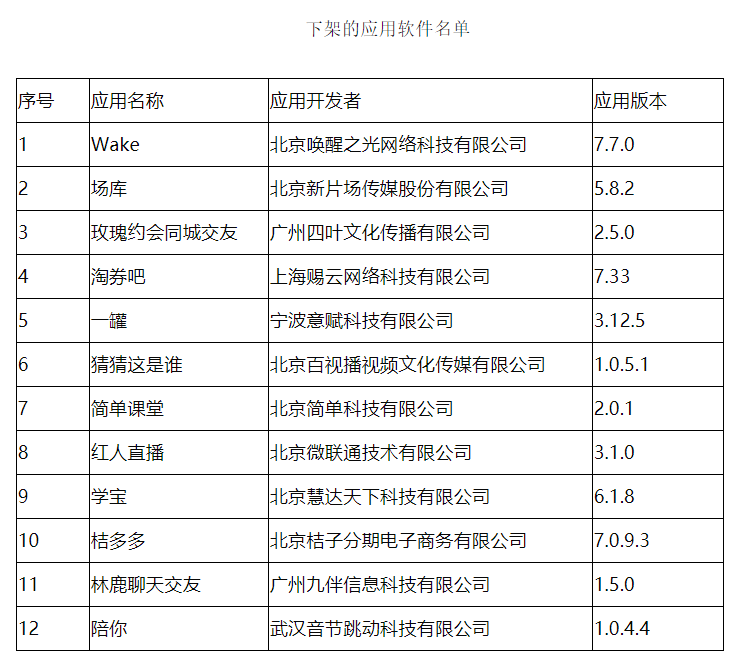 下架的应用软件名单

| 序号 | 应用名称 | 应用开发者 | 应用版本 |
|---|---|---|---|
| 1 | Wake | 北京唤醒之光网络科技有限公司 | 7.7.0 |
| 2 | 场库 | 北京新片场传媒股份有限公司 | 5.8.2 |
| 3 | 玫瑰约会同城交友 | 广州四叶文化传播有限公司 | 2.5.0 |
| 4 | 淘券吧 | 上海赐云网络科技有限公司 | 7.33 |
| 5 | 一罐 | 宁波意赋科技有限公司 | 3.12.5 |
| 6 | 猜猜这是谁 | 北京百视播视频文化传媒有限公司 | 1.0.5.1 |
| 7 | 简单课堂 | 北京简单科技有限公司 | 2.0.1 |
| 8 | 红人直播 | 北京微联通技术有限公司 | 3.1.0 |
| 9 | 学宝 | 北京慧达天下科技有限公司 | 6.1.8 |
| 10 | 桔多多 | 北京桔子分期电子商务有限公司 | 7.0.9.3 |
| 11 | 林鹿聊天交友 | 广州九伴信息科技有限公司 | 1.5.0 |
| 12 | 陪你 | 武汉音节跳动科技有限公司 | 1.0.4.4 |